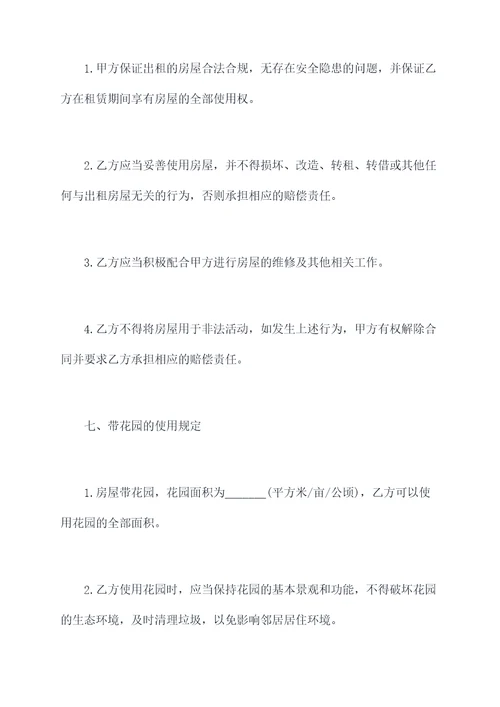 1.甲方保证出租的房屋合法合规，无存在安全隐患的问题，并保证乙方在租赁期间享有房屋的全部使用权。

2.乙方应当妥善使用房屋，并不得损坏、改造、转租、转借或其他任何与出租房屋无关的行为，否则承担相应的赔偿责任。

3.乙方应当积极配合甲方进行房屋的维修及其他相关工作。

4.乙方不得将房屋用于非法活动，如发生上述行为，甲方有权解除合同并要求乙方承担相应的赔偿责任。

七、带花园的使用规定

1.房屋带花园，花园面积为_______(平方米/亩/公顷)，乙方可以使用花园的全部面积。

2.乙方使用花园时，应当保持花园的基本景观和功能，不得破坏花园的生态环境，及时清理垃圾，以免影响邻居居住环境。